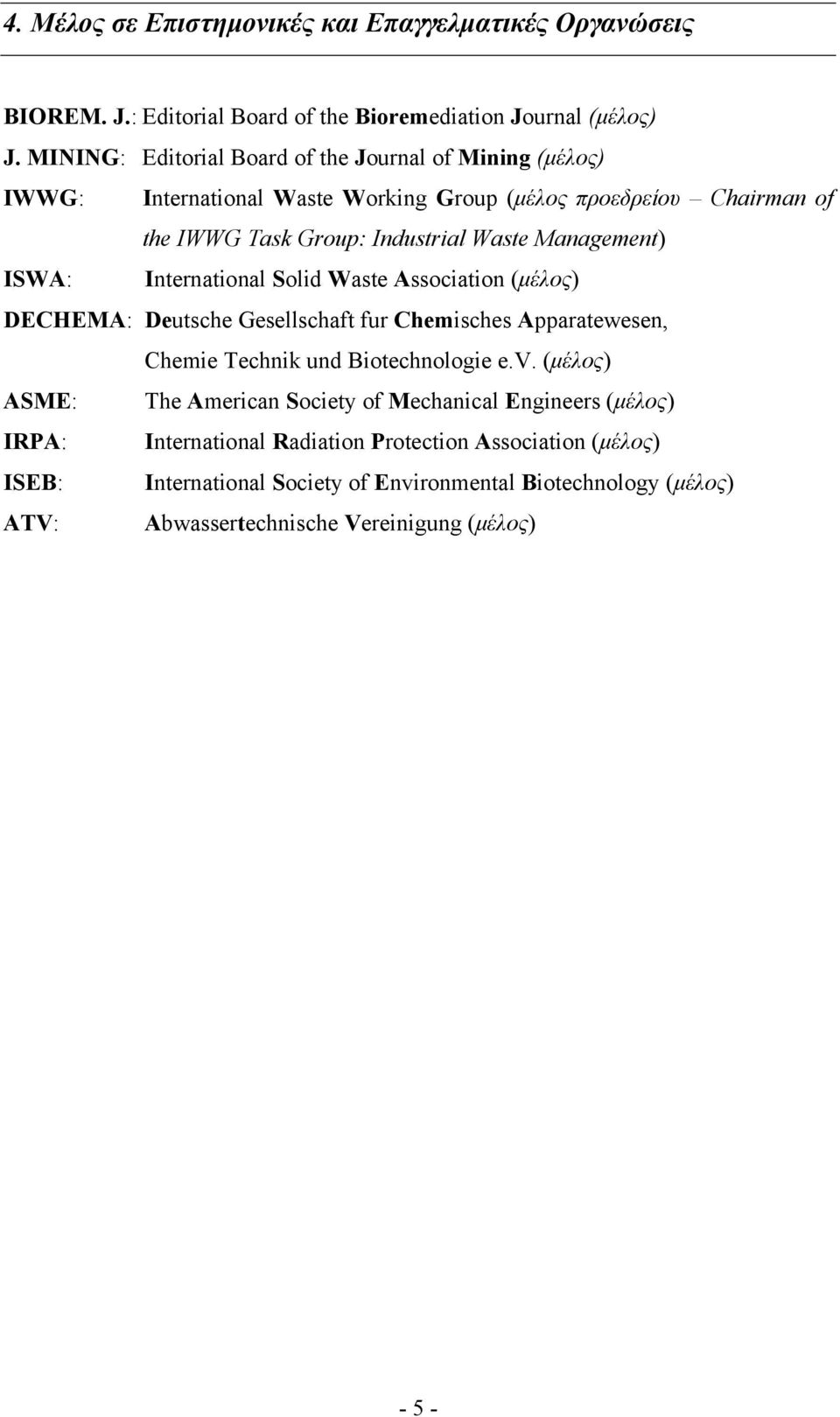 4. Μέλος σε Επιστημονικές και Επαγγελματικές Οργανώσεις

BIOREM. J.: Editorial Board of the Bioremediation Journal (μέλος)

J. MINING: Editorial Board of the Journal of Mining (μέλος)

IWWG: International Waste Working Group (μέλος προεδρείου – Chairman of the IWWG Task Group: Industrial Waste Management)

ISWA: International Solid Waste Association (μέλος)

DECHEMA: Deutsche Gesellschaft fur Chemisches Apparatewesen, Chemie Technik und Biotechnologie e.v. (μέλος)

ASME: The American Society of Mechanical Engineers (μέλος)

IRPA: International Radiation Protection Association (μέλος)

ISEB: International Society of Environmental Biotechnology (μέλος)

ATV: Abwassertechnische Vereinigung (μέλος)

- 5 -